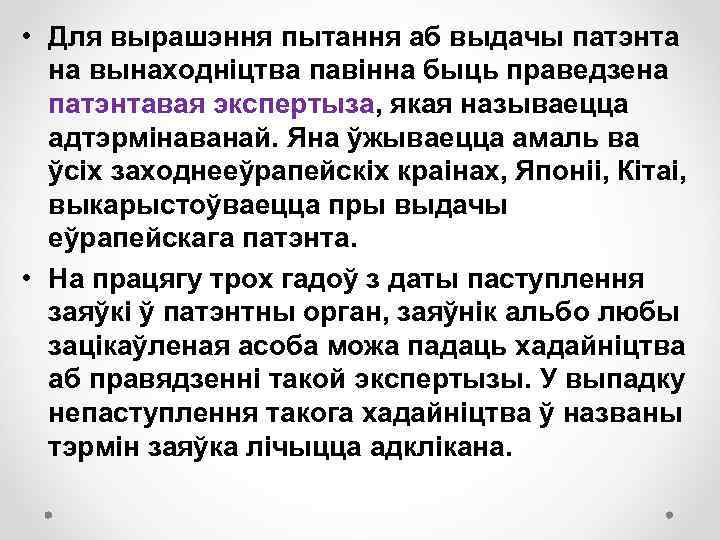 • Для вырашэння пытання аб выдачы патэнта на вынаходніцтва павінна быць праведзена патэнтавая экспертыза, якая называецца адтэрмінаванай. Яна ўжываецца амаль ва ўсіх заходнееўрапейскіх краінах, Японіі, Кітаі, выкарыстоўваецца пры выдачы еўрапейскага патэнта.

• На працягу трох гадоў з даты паступлення заяўкі ў патэнтны орган, заяўнік альбо любы зацікаўленая асоба можа падаць хадайніцтва аб правядзенні такой экспертызы. У выпадку непаступлення такога хадайніцтва ў названы тэрмін заяўка лічыцца адклікана.